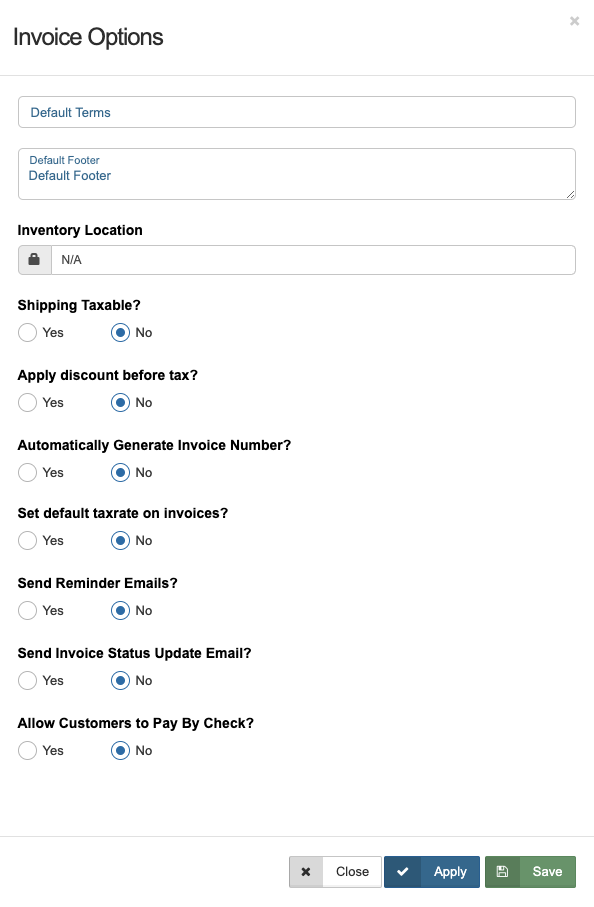 Invoice Options

×

Default Terms

Default Footer
Default Footer

Inventory Location

N/A

Shipping Taxable?

Yes No

Apply discount before tax?

Yes No

Automatically Generate Invoice Number?

Yes No

Set default taxrate on invoices?

Yes No

Send Reminder Emails?

Yes No

Send Invoice Status Update Email?

Yes No

Allow Customers to Pay By Check?

Yes No

Close Apply Save